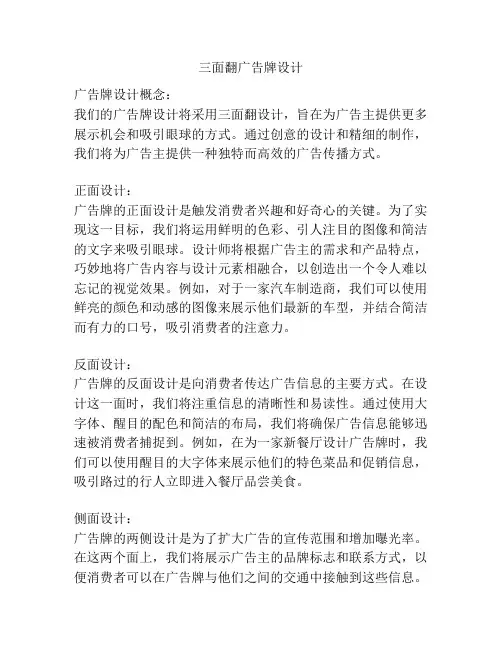 三面翻广告牌设计

广告牌设计概念：
我们的广告牌设计将采用三面翻设计，旨在为广告主提供更多展示机会和吸引眼球的方式。通过创意的设计和精细的制作，我们将为广告主提供一种独特而高效的广告传播方式。

正面设计：
广告牌的正面设计是触发消费者兴趣和好奇心的关键。为了实现这一目标，我们将运用鲜明的色彩、引人注目的图像和简洁的文字来吸引眼球。设计师将根据广告主的需求和产品特点，巧妙地将广告内容与设计元素相融合，以创造出一个令人难以忘记的视觉效果。例如，对于一家汽车制造商，我们可以使用鲜亮的颜色和动感的图像来展示他们最新的车型，并结合简洁而有力的口号，吸引消费者的注意力。

反面设计：
广告牌的反面设计是向消费者传达广告信息的主要方式。在设计这一面时，我们将注重信息的清晰性和易读性。通过使用大字体、醒目的配色和简洁的布局，我们将确保广告信息能够迅速被消费者捕捉到。例如，在为一家新餐厅设计广告牌时，我们可以使用醒目的大字体来展示他们的特色菜品和促销信息，吸引路过的行人立即进入餐厅品尝美食。

侧面设计：
广告牌的两侧设计是为了扩大广告的宣传范围和增加曝光率。在这两个面上，我们将展示广告主的品牌标志和联系方式，以便消费者可以在广告牌与他们之间的交通中接触到这些信息。